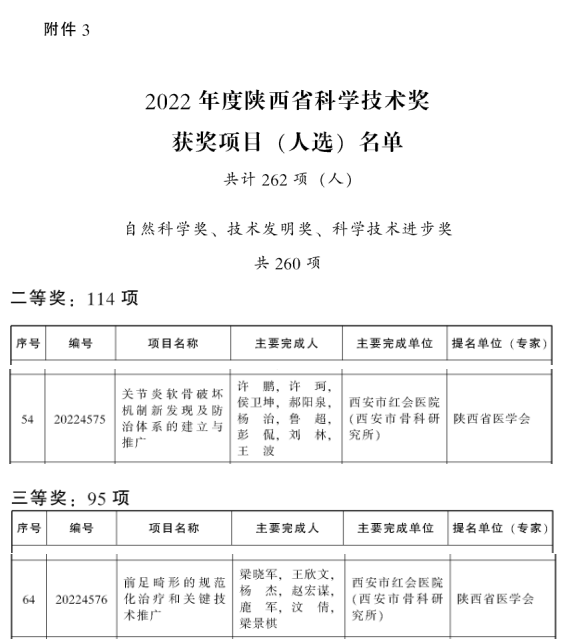 附件 3

2022 年度陕西省科学技术奖
获奖项目（人选）名单

共计 262 项（人）

自然科学奖、技术发明奖、科学技术进步奖
共 260 项

二等奖：114 项

| 序号 | 编号 | 项目名称 | 主要完成人 | 主要完成单位 | 提名单位（专家） |
|---|---|---|---|---|---|
| 54 | 20224575 | 关节炎软骨破坏机制新发现及防治体系的建立与推广 | 许 鹏，许 珂，侯卫坤，郝阳泉，杨 治，鲁 超，彭 侃，刘 林，王 波 | 西安市红会医院（西安市骨科研究所） | 陕西省医学会 |

三等奖：95 项

| 序号 | 编号 | 项目名称 | 主要完成人 | 主要完成单位 | 提名单位（专家） |
|---|---|---|---|---|---|
| 64 | 20224576 | 前足畸形的规范化治疗和关键技术推广 | 梁晓军，王欣文，杨 杰，赵宏谋，鹿 军，汶 倩，梁景棋 | 西安市红会医院（西安市骨科研究所） | 陕西省医学会 |